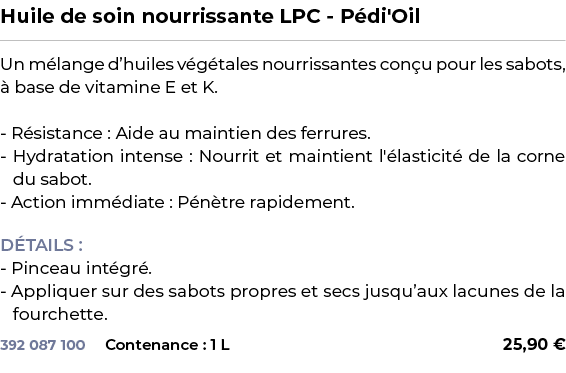 Huile de soin nourrissante LPC - Pédi'Oil

Un mélange d’huiles végétales nourrissantes conçu pour les sabots, à base de vitamine E et K.

- Résistance : Aide au maintien des ferrures.
- Hydratation intense : Nourrit et maintient l'élasticité de la corne du sabot.
- Action immédiate : Pénètre rapidement.

DÉTAILS :
- Pinceau intégré.
- Appliquer sur des sabots propres et secs jusqu’aux lacunes de la fourchette.

392 087 100 Contenance : 1 L 25,90 €